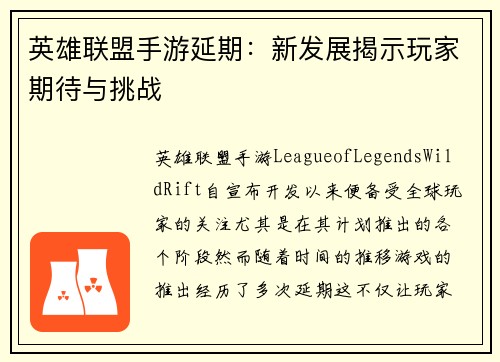 英雄联盟手游延期：新发展揭示玩家期待与挑战

英雄联盟手游LeagueofLegendsWildRift自宣布开发以来便备受全球玩家的关注尤其是在其计划推出的各个阶段然而随着时间的推移游戏的推出经历了多次延期这不仅让玩家